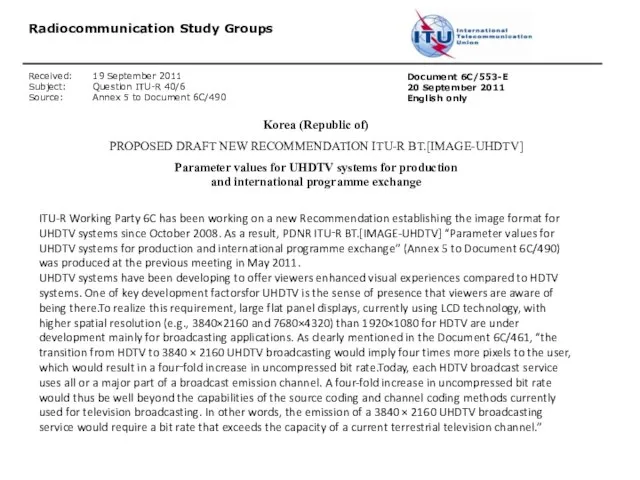 Radiocommunication Study Groups

ITU International Telecommunication Union

Received: 19 September 2011
Subject: Question ITU-R 40/6
Source: Annex 5 to Document 6C/490

Document 6C/553-E
20 September 2011
English only

Korea (Republic of)

PROPOSED DRAFT NEW RECOMMENDATION ITU-R BT.[IMAGE-UHDTV]

Parameter values for UHDTV systems for production and international programme exchange

ITU-R Working Party 6C has been working on a new Recommendation establishing the image format for UHDTV systems since October 2008. As a result, PDNR ITU-R BT.[IMAGE-UHDTV] "Parameter values for UHDTV systems for production and international programme exchange" (Annex 5 to Document 6C/490) was produced at the previous meeting in May 2011.
UHDTV systems have been developing to offer viewers enhanced visual experiences compared to HDTV systems. One of key development factorsfor UHDTV is the sense of presence that viewers are aware of being there.To realize this requirement, large flat panel displays, currently using LCD technology, with higher spatial resolution (e.g., 3840×2160 and 7680×4320) than 1920×1080 for HDTV are under development mainly for broadcasting applications. As clearly mentioned in the Document 6C/461, "the transition from HDTV to 3840 × 2160 UHDTV broadcasting would imply four times more pixels to the user, which would result in a four-fold increase in uncompressed bit rate.Today, each HDTV broadcast service uses all or a major part of a broadcast emission channel. A four-fold increase in uncompressed bit rate would thus be well beyond the capabilities of the source coding and channel coding methods currently used for television broadcasting. In other words, the emission of a 3840 × 2160 UHDTV broadcasting service would require a bit rate that exceeds the capacity of a current terrestrial television channel."